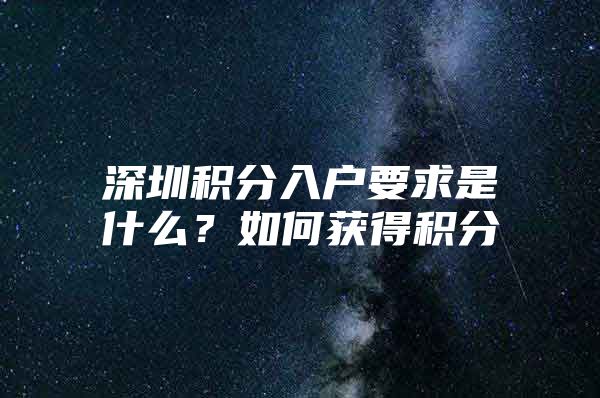 深圳积分入户要求是什么？如何获得积分